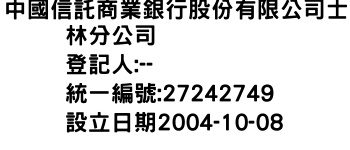 中國信託商業銀行股份有限公司士林分公司
登記人:--
統一編號:27242749
設立日期2004-10-08